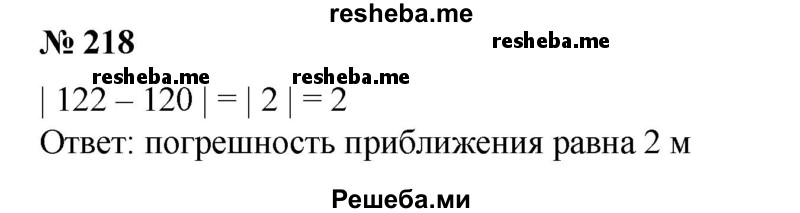 resheba.me

№ 218

resheba.me

resheba.me resheba.me

$|122 - 120| = |2| = 2$

Ответ: погрешность приближения равна 2 м

Решеба.ми